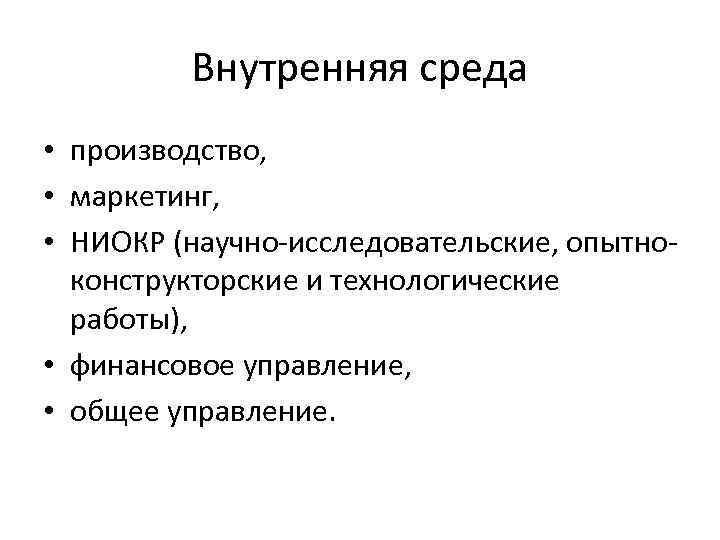 Внутренняя среда

• производство,
• маркетинг,
• НИОКР (научно-исследовательские, опытно-конструкторские и технологические работы),
• финансовое управление,
• общее управление.